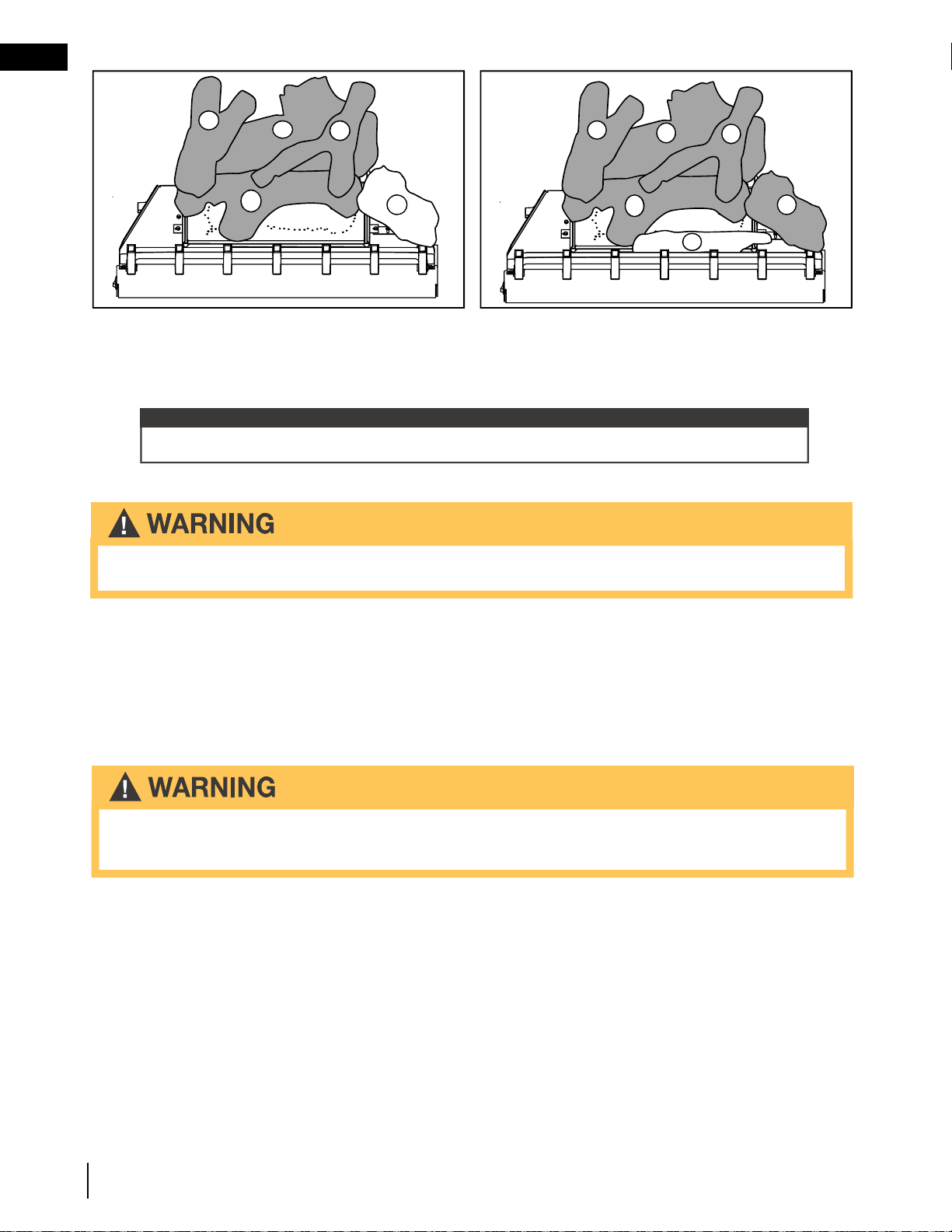 WARNING

WARNING